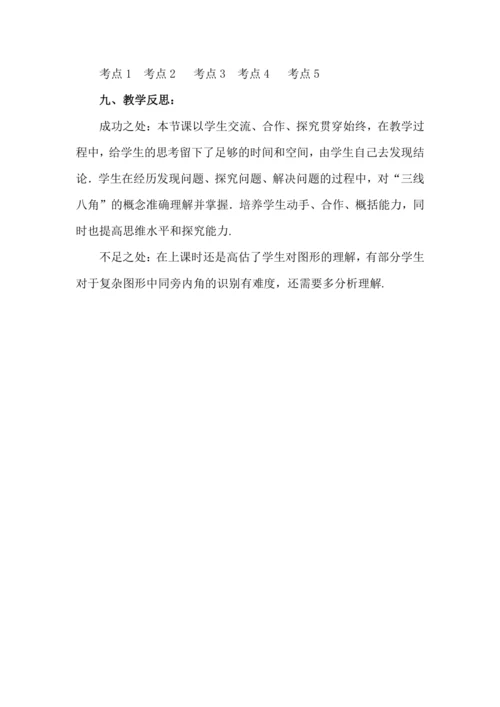 考点 1 考点 2 考点 3 考点 4 考点 5

九、教学反思：

成功之处：本节课以学生交流、合作、探究贯穿始终，在教学过程中，给学生的思考留下了足够的时间和空间，由学生自己去发现结论．学生在经历发现问题、探究问题、解决问题的过程中，对“三线八角”的概念准确理解并掌握．培养学生动手、合作、概括能力，同时也提高思维水平和探究能力．

不足之处：在上课时还是高估了学生对图形的理解，有部分学生对于复杂图形中同旁内角的识别有难度，还需要多分析理解．